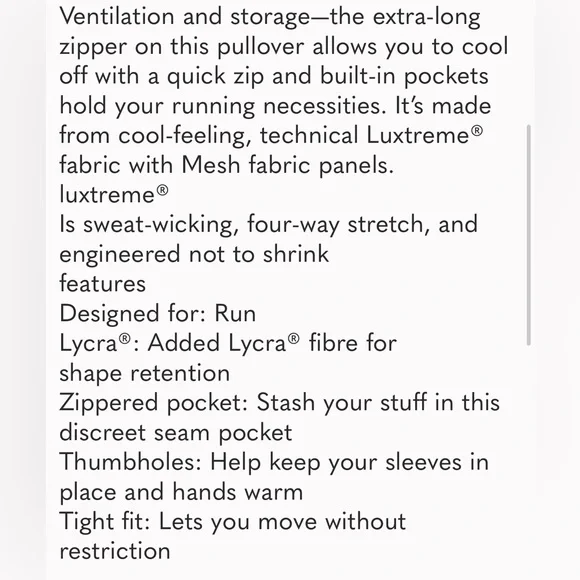 Ventilation and storage—the extra-long zipper on this pullover allows you to cool off with a quick zip and built-in pockets hold your running necessities. It's made from cool-feeling, technical Luxtreme® fabric with Mesh fabric panels.
luxtreme®
Is sweat-wicking, four-way stretch, and engineered not to shrink
features
Designed for: Run
Lycra®: Added Lycra® fibre for shape retention
Zippered pocket: Stash your stuff in this discreet seam pocket
Thumbholes: Help keep your sleeves in place and hands warm
Tight fit: Lets you move without restriction